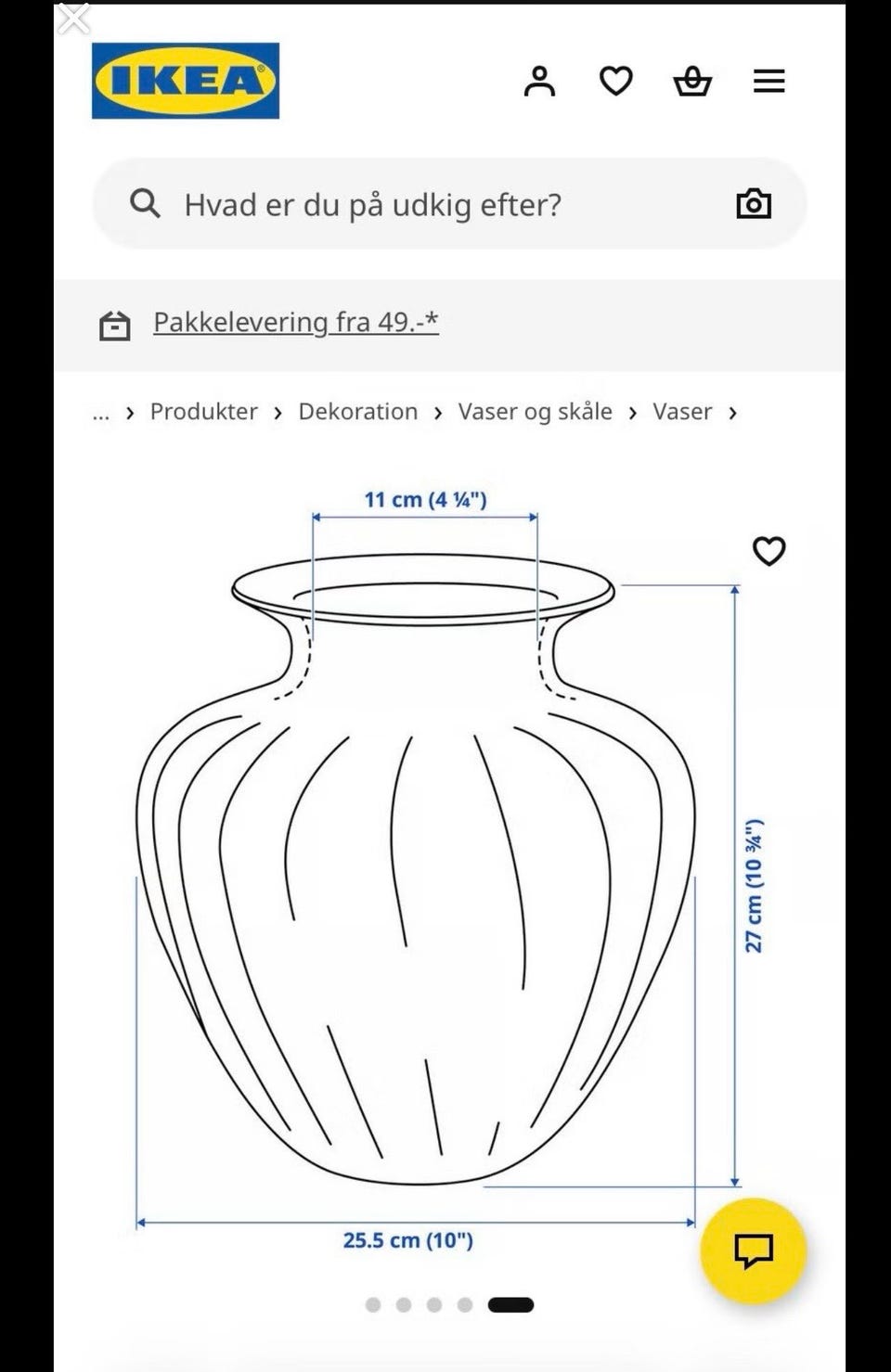 IKEA

Hvad er du på udkig efter?

Pakkelevering fra 49.-*

... › Produkter › Dekoration › Vaser og skåle › Vaser ›

11 cm (4 ¼")

27 cm (10 ¾")

25.5 cm (10")